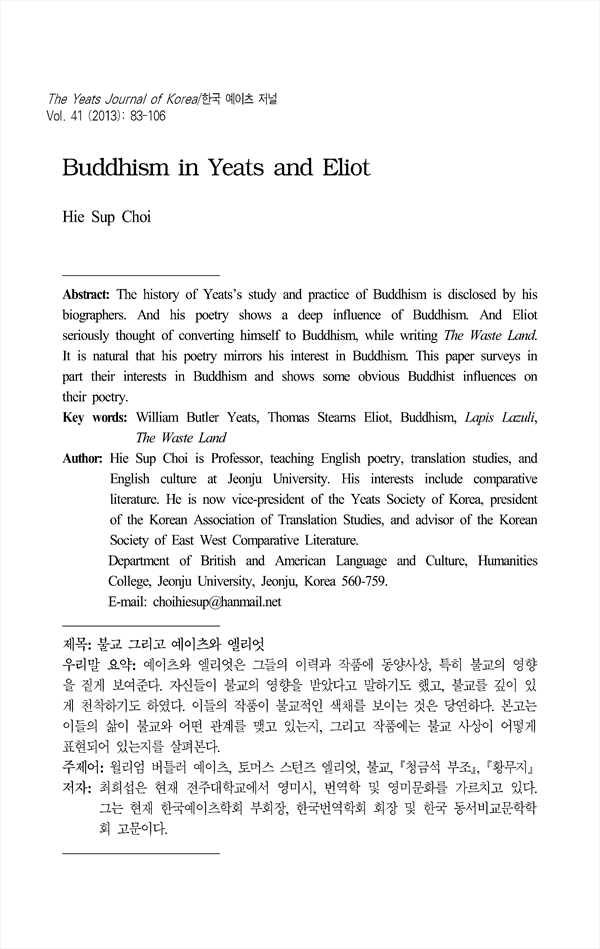 The Yeats Journal of Korea/한국 예이츠 저널
Vol. 41 (2013): 83-106

Buddhism in Yeats and Eliot

Hie Sup Choi

Abstract: The history of Yeats's study and practice of Buddhism is disclosed by his biographers. And his poetry shows a deep influence of Buddhism. And Eliot seriously thought of converting himself to Buddhism, while writing The Waste Land. It is natural that his poetry mirrors his interest in Buddhism. This paper surveys in part their interests in Buddhism and shows some obvious Buddhist influences on their poetry.

Key words: William Butler Yeats, Thomas Stearns Eliot, Buddhism, Lapis Lazuli, The Waste Land

Author: Hie Sup Choi is Professor, teaching English poetry, translation studies, and English culture at Jeonju University. His interests include comparative literature. He is now vice-president of the Yeats Society of Korea, president of the Korean Association of Translation Studies, and advisor of the Korean Society of East West Comparative Literature.
Department of British and American Language and Culture, Humanities College, Jeonju University, Jeonju, Korea 560-759.
E-mail: choihiesup@hanmail.net

제목: 불교 그리고 예이츠와 엘리엇
우리말 요약: 예이츠와 엘리엇은 그들의 이력과 작품에 동양사상, 특히 불교의 영향을 짙게 보여준다. 자신들이 불교의 영향을 받았다고 말하기도 했고, 불교를 깊이 있게 천착하기도 하였다. 이들의 작품이 불교적인 색채를 보이는 것은 당연하다. 본고는 이들의 삶이 불교와 어떤 관계를 맺고 있는지, 그리고 작품에는 불교 사상이 어떻게 표현되어 있는지를 살펴본다.
주제어: 윌리엄 버틀러 예이츠, 토머스 스턴즈 엘리엇, 불교, 『청금석 부조』, 『황무지』
저자: 최희섭은 현재 전주대학교에서 영미시, 번역학 및 영미문화를 가르치고 있다. 그는 현재 한국예이츠학회 부회장, 한국번역학회 회장 및 한국 동서비교문학학회 고문이다.